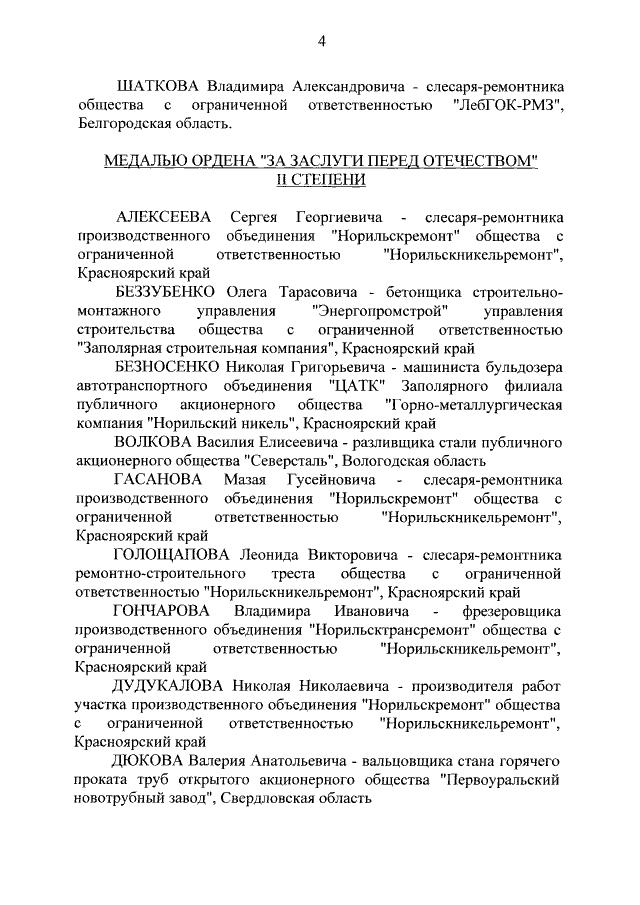 4

ШАТКОВА Владимира Александровича - слесаря-ремонтника общества с ограниченной ответственностью "ЛебГОК-РМЗ", Белгородская область.

МЕДАЛЬЮ ОРДЕНА "ЗА ЗАСЛУГИ ПЕРЕД ОТЕЧЕСТВОМ" II СТЕПЕНИ

АЛЕКСЕЕВА Сергея Георгиевича - слесаря-ремонтника производственного объединения "Норильскремонт" общества с ограниченной ответственностью "Норильскникельремонт", Красноярский край

БЕЗЗУБЕНКО Олега Тарасовича - бетонщика строительно-монтажного управления "Энергопромстрой" управления строительства общества с ограниченной ответственностью "Заполярная строительная компания", Красноярский край

БЕЗНОСЕНКО Николая Григорьевича - машиниста бульдозера автотранспортного объединения "ЦАТК" Заполярного филиала публичного акционерного общества "Горно-металлургическая компания "Норильский никель", Красноярский край

ВОЛКОВА Василия Елисеевича - разливщика стали публичного акционерного общества "Северсталь", Вологодская область

ГАСАНОВА Мазая Гусейновича - слесаря-ремонтника производственного объединения "Норильскремонт" общества с ограниченной ответственностью "Норильскникельремонт", Красноярский край

ГОЛОЩАПОВА Леонида Викторовича - слесаря-ремонтника ремонтно-строительного треста общества с ограниченной ответственностью "Норильскникельремонт", Красноярский край

ГОНЧАРОВА Владимира Ивановича - фрезеровщика производственного объединения "Норильсктрансремонт" общества с ограниченной ответственностью "Норильскникельремонт", Красноярский край

ДУДУКАЛОВА Николая Николаевича - производителя работ участка производственного объединения "Норильскремонт" общества с ограниченной ответственностью "Норильскникельремонт", Красноярский край

ДЮКОВА Валерия Анатольевича - вальцовщика стана горячего проката труб открытого акционерного общества "Первоуральский новотрубный завод", Свердловская область